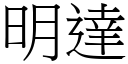 明達